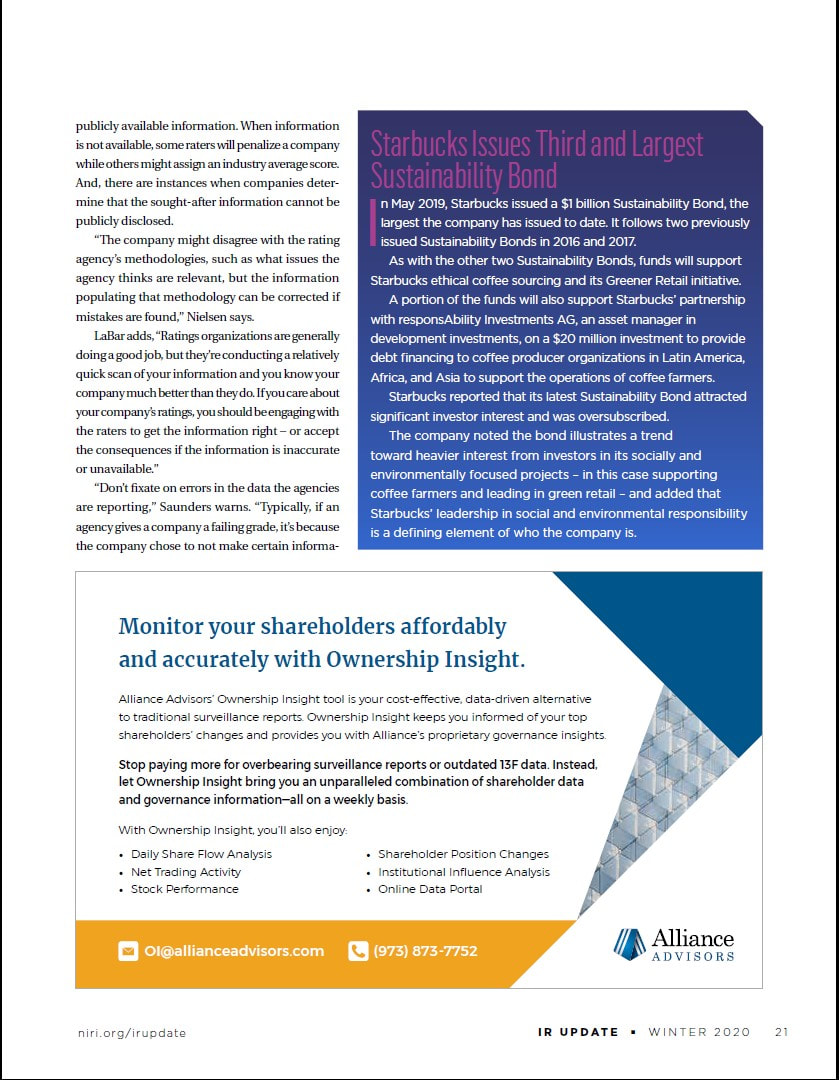 publicly available information. When information is not available, some raters will penalize a company while others might assign an industry average score. And, there are instances when companies determine that the sought-after information cannot be publicly disclosed.

"The company might disagree with the rating agency's methodologies, such as what issues the agency thinks are relevant, but the information populating that methodology can be corrected if mistakes are found," Nielsen says.

LaBar adds, "Ratings organizations are generally doing a good job, but they're conducting a relatively quick scan of your information and you know your company much better than they do. If you care about your company's ratings, you should be engaging with the raters to get the information right – or accept the consequences if the information is inaccurate or unavailable."

"Don't fixate on errors in the data the agencies are reporting," Saunders warns. "Typically, if an agency gives a company a failing grade, it's because the company chose to not make certain informa-

Starbucks Issues Third and Largest Sustainability Bond

In May 2019, Starbucks issued a $1 billion Sustainability Bond, the largest the company has issued to date. It follows two previously issued Sustainability Bonds in 2016 and 2017.

As with the other two Sustainability Bonds, funds will support Starbucks ethical coffee sourcing and its Greener Retail initiative.

A portion of the funds will also support Starbucks' partnership with responsAbility Investments AG, an asset manager in development investments, on a $20 million investment to provide debt financing to coffee producer organizations in Latin America, Africa, and Asia to support the operations of coffee farmers.

Starbucks reported that its latest Sustainability Bond attracted significant investor interest and was oversubscribed.

The company noted the bond illustrates a trend toward heavier interest from investors in its socially and environmentally focused projects – in this case supporting coffee farmers and leading in green retail – and added that Starbucks' leadership in social and environmental responsibility is a defining element of who the company is.

Monitor your shareholders affordably and accurately with Ownership Insight.

Alliance Advisors' Ownership Insight tool is your cost-effective, data-driven alternative to traditional surveillance reports. Ownership Insight keeps you informed of your top shareholders' changes and provides you with Alliance's proprietary governance insights.

Stop paying more for overbearing surveillance reports or outdated 13F data. Instead, let Ownership Insight bring you an unparalleled combination of shareholder data and governance information—all on a weekly basis.

With Ownership Insight, you'll also enjoy:

• Daily Share Flow Analysis
• Net Trading Activity
• Stock Performance
• Shareholder Position Changes
• Institutional Influence Analysis
• Online Data Portal

OI@allianceadvisors.com (973) 873-7752

Alliance ADVISORS

niri.org/irupdate IR UPDATE ▪ WINTER 2020 21